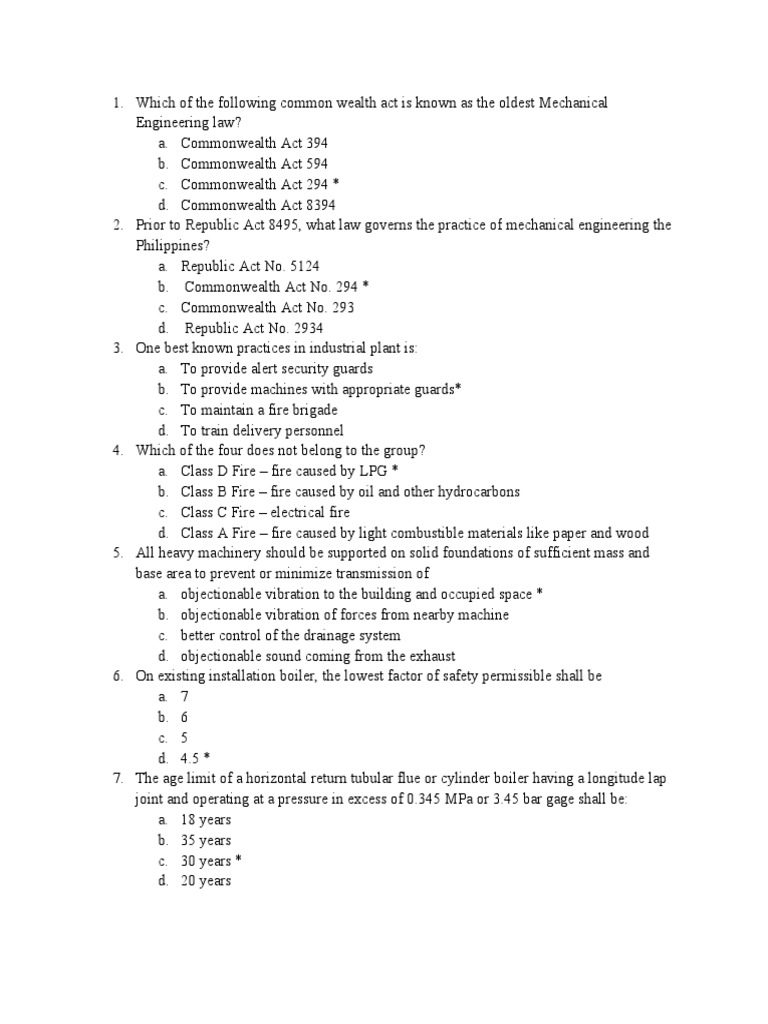 1. Which of the following common wealth act is known as the oldest Mechanical Engineering law?
a. Commonwealth Act 394
b. Commonwealth Act 594
c. Commonwealth Act 294 *
d. Commonwealth Act 8394

2. Prior to Republic Act 8495, what law governs the practice of mechanical engineering the Philippines?
a. Republic Act No. 5124
b. Commonwealth Act No. 294 *
c. Commonwealth Act No. 293
d. Republic Act No. 2934

3. One best known practices in industrial plant is:
a. To provide alert security guards
b. To provide machines with appropriate guards*
c. To maintain a fire brigade
d. To train delivery personnel

4. Which of the four does not belong to the group?
a. Class D Fire – fire caused by LPG *
b. Class B Fire – fire caused by oil and other hydrocarbons
c. Class C Fire – electrical fire
d. Class A Fire – fire caused by light combustible materials like paper and wood

5. All heavy machinery should be supported on solid foundations of sufficient mass and base area to prevent or minimize transmission of
a. objectionable vibration to the building and occupied space *
b. objectionable vibration of forces from nearby machine
c. better control of the drainage system
d. objectionable sound coming from the exhaust

6. On existing installation boiler, the lowest factor of safety permissible shall be
a. 7
b. 6
c. 5
d. 4.5 *

7. The age limit of a horizontal return tubular flue or cylinder boiler having a longitude lap joint and operating at a pressure in excess of 0.345 MPa or 3.45 bar gage shall be:
a. 18 years
b. 35 years
c. 30 years *
d. 20 years